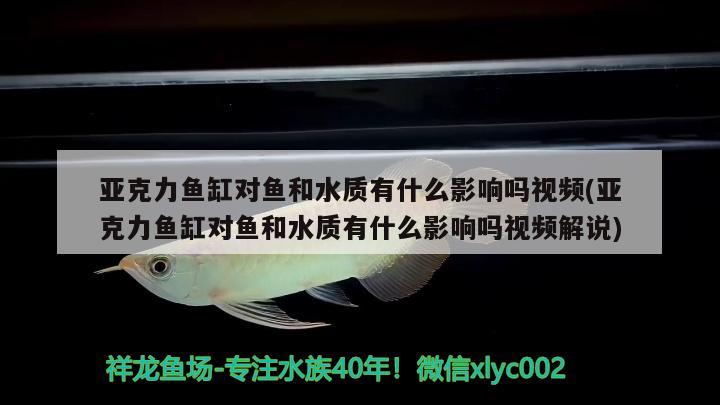 亚克力鱼缸对鱼和水质有什么影响吗视频(亚克力鱼缸对鱼和水质有什么影响吗视频解说)

祥龙鱼场-专注水族40年！微信xlyc002